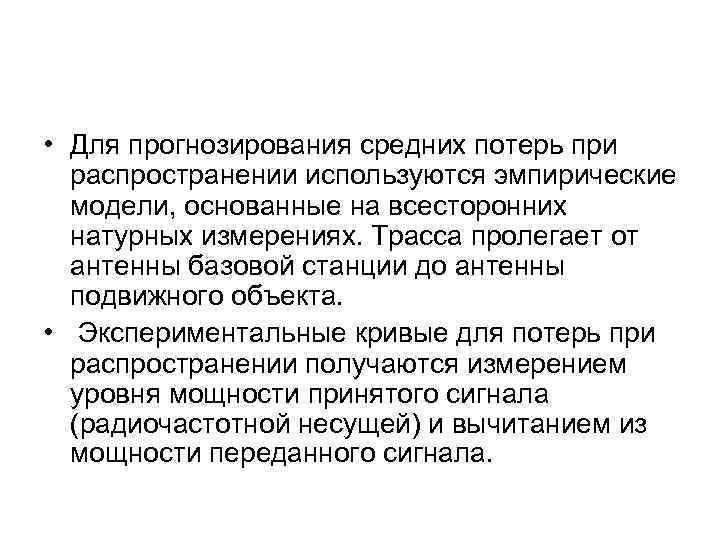 • Для прогнозирования средних потерь при распространении используются эмпирические модели, основанные на всесторонних натурных измерениях. Трасса пролегает от антенны базовой станции до антенны подвижного объекта.

• Экспериментальные кривые для потерь при распространении получаются измерением уровня мощности принятого сигнала (радиочастотной несущей) и вычитанием из мощности переданного сигнала.